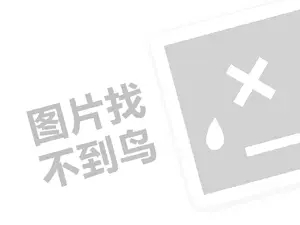 图片找
不到鸟